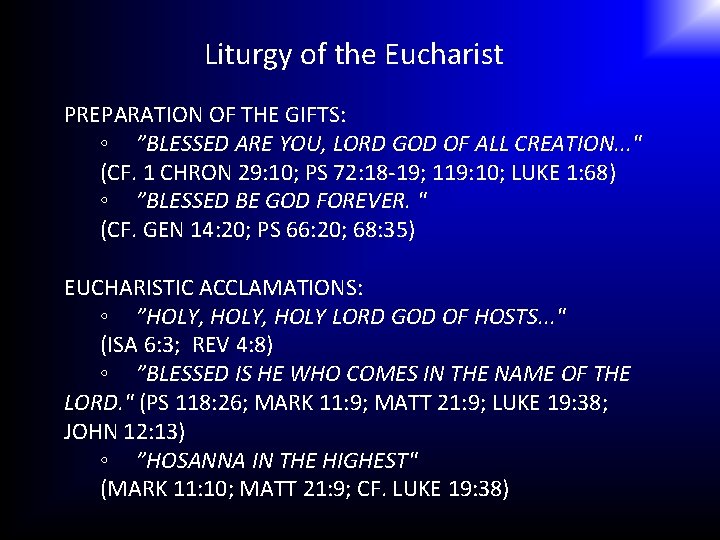 Liturgy of the Eucharist

PREPARATION OF THE GIFTS:
◦ "BLESSED ARE YOU, LORD GOD OF ALL CREATION..." (CF. 1 CHRON 29:10; PS 72:18-19; 119:10; LUKE 1:68)
◦ "BLESSED BE GOD FOREVER. " (CF. GEN 14:20; PS 66:20; 68:35)

EUCHARISTIC ACCLAMATIONS:
◦ "HOLY, HOLY, HOLY LORD GOD OF HOSTS..." (ISA 6:3; REV 4:8)
◦ "BLESSED IS HE WHO COMES IN THE NAME OF THE LORD." (PS 118:26; MARK 11:9; MATT 21:9; LUKE 19:38; JOHN 12:13)
◦ "HOSANNA IN THE HIGHEST" (MARK 11:10; MATT 21:9; CF. LUKE 19:38)